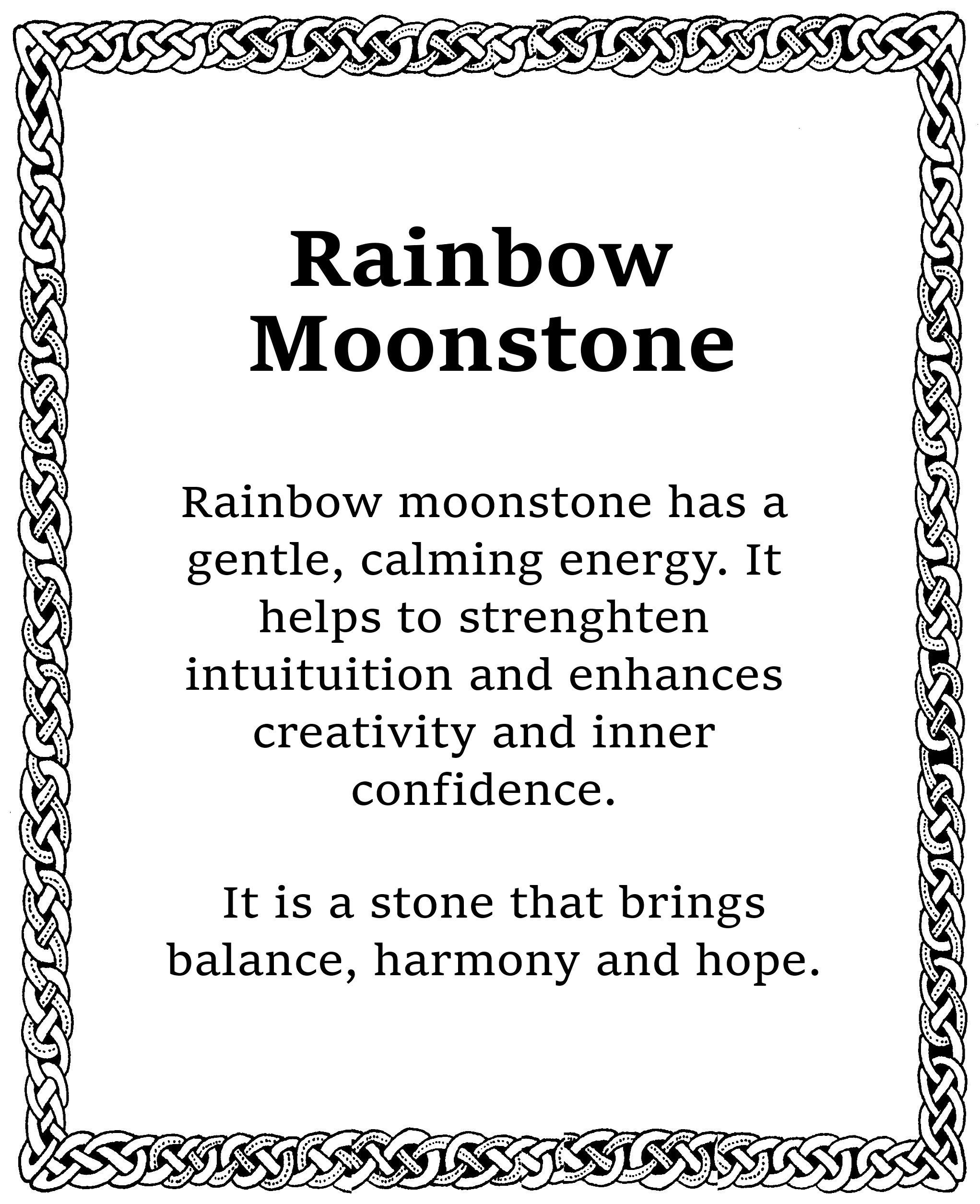 Rainbow Moonstone

Rainbow moonstone has a gentle, calming energy. It helps to strenghten intuituition and enhances creativity and inner confidence.

It is a stone that brings balance, harmony and hope.